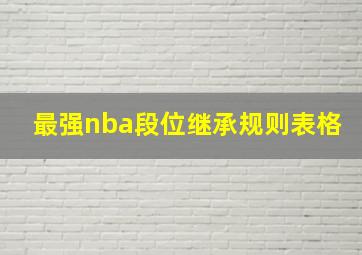 最强nba段位继承规则表格